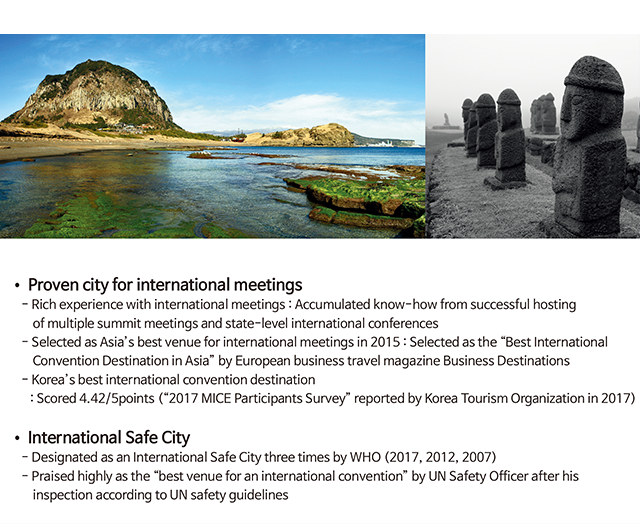 • Proven city for international meetings
- Rich experience with international meetings : Accumulated know-how from successful hosting of multiple summit meetings and state-level international conferences
- Selected as Asia's best venue for international meetings in 2015 : Selected as the "Best International Convention Destination in Asia" by European business travel magazine Business Destinations
- Korea's best international convention destination
: Scored 4.42/5points ("2017 MICE Participants Survey" reported by Korea Tourism Organization in 2017)

• International Safe City
- Designated as an International Safe City three times by WHO (2017, 2012, 2007)
- Praised highly as the "best venue for an international convention" by UN Safety Officer after his inspection according to UN safety guidelines